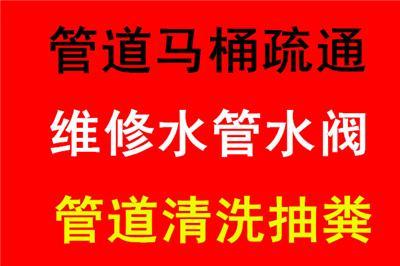 管道马桶疏通

维修水管水阀

管道清洗抽粪